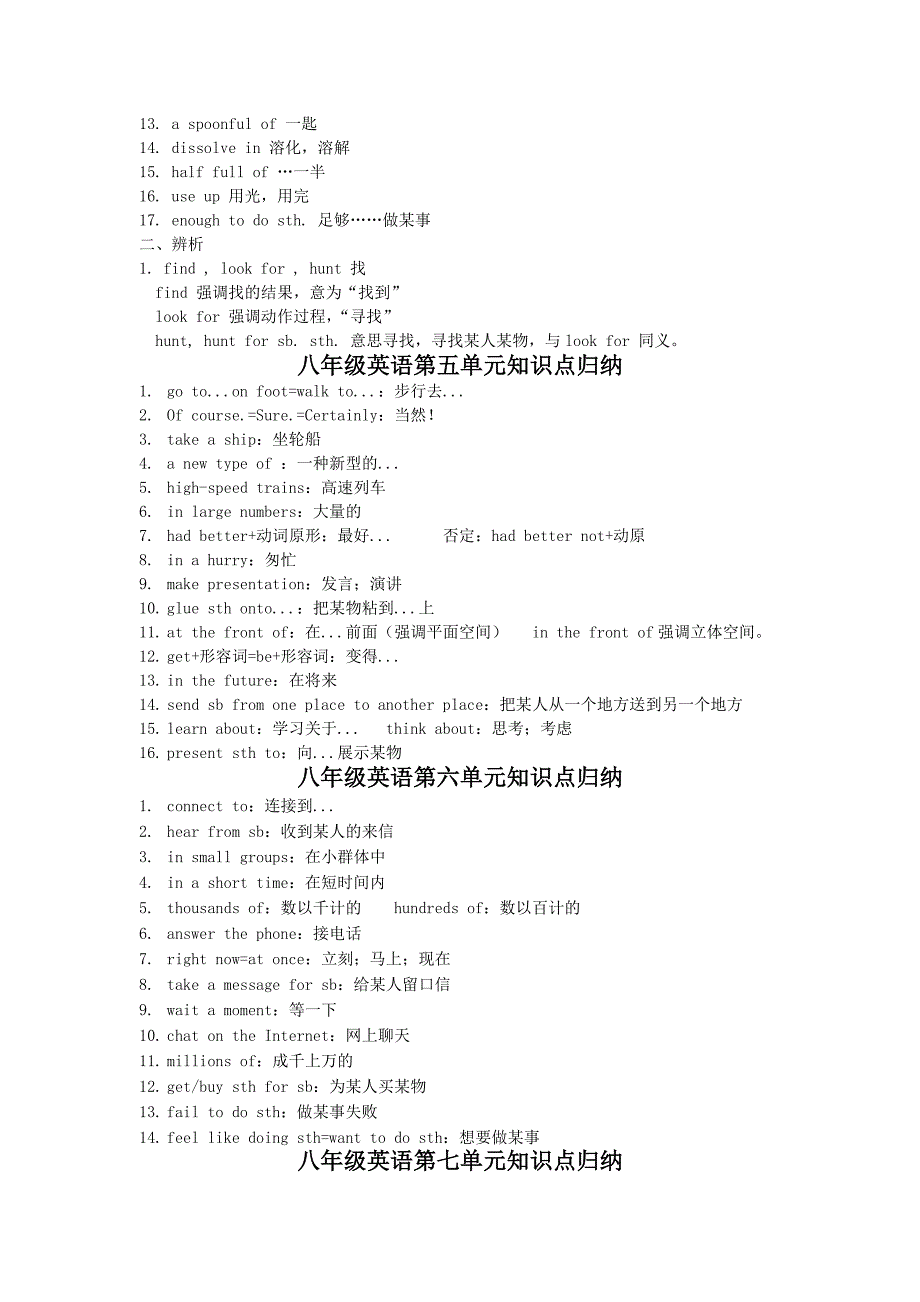 13. a spoonful of 一匙
14. dissolve in 溶化，溶解
15. half full of …一半
16. use up 用光，用完
17. enough to do sth. 足够……做某事
二、辨析
1. find , look for , hunt 找
find 强调找的结果，意为“找到”
look for 强调动作过程，“寻找”
hunt, hunt for sb. sth. 意思寻找，寻找某人某物，与 look for 同义。

八年级英语第五单元知识点归纳

1. go to...on foot=walk to...：步行去...
2. Of course.=Sure.=Certainly：当然！
3. take a ship：坐轮船
4. a new type of ：一种新型的...
5. high-speed trains：高速列车
6. in large numbers：大量的
7. had better+动词原形：最好...　　否定：had better not+动原
8. in a hurry：匆忙
9. make presentation：发言；演讲
10. glue sth onto...：把某物粘到...上
11. at the front of：在...前面（强调平面空间）　in the front of 强调立体空间。
12. get+形容词=be+形容词：变得...
13. in the future：在将来
14. send sb from one place to another place：把某人从一个地方送到另一个地方
15. learn about：学习关于...　think about：思考；考虑
16. present sth to：向...展示某物

八年级英语第六单元知识点归纳

1. connect to：连接到...
2. hear from sb：收到某人的来信
3. in small groups：在小群体中
4. in a short time：在短时间内
5. thousands of：数以千计的　hundreds of：数以百计的
6. answer the phone：接电话
7. right now=at once：立刻；马上；现在
8. take a message for sb：给某人留口信
9. wait a moment：等一下
10. chat on the Internet：网上聊天
11. millions of：成千上万的
12. get/buy sth for sb：为某人买某物
13. fail to do sth：做某事失败
14. feel like doing sth=want to do sth：想要做某事

八年级英语第七单元知识点归纳